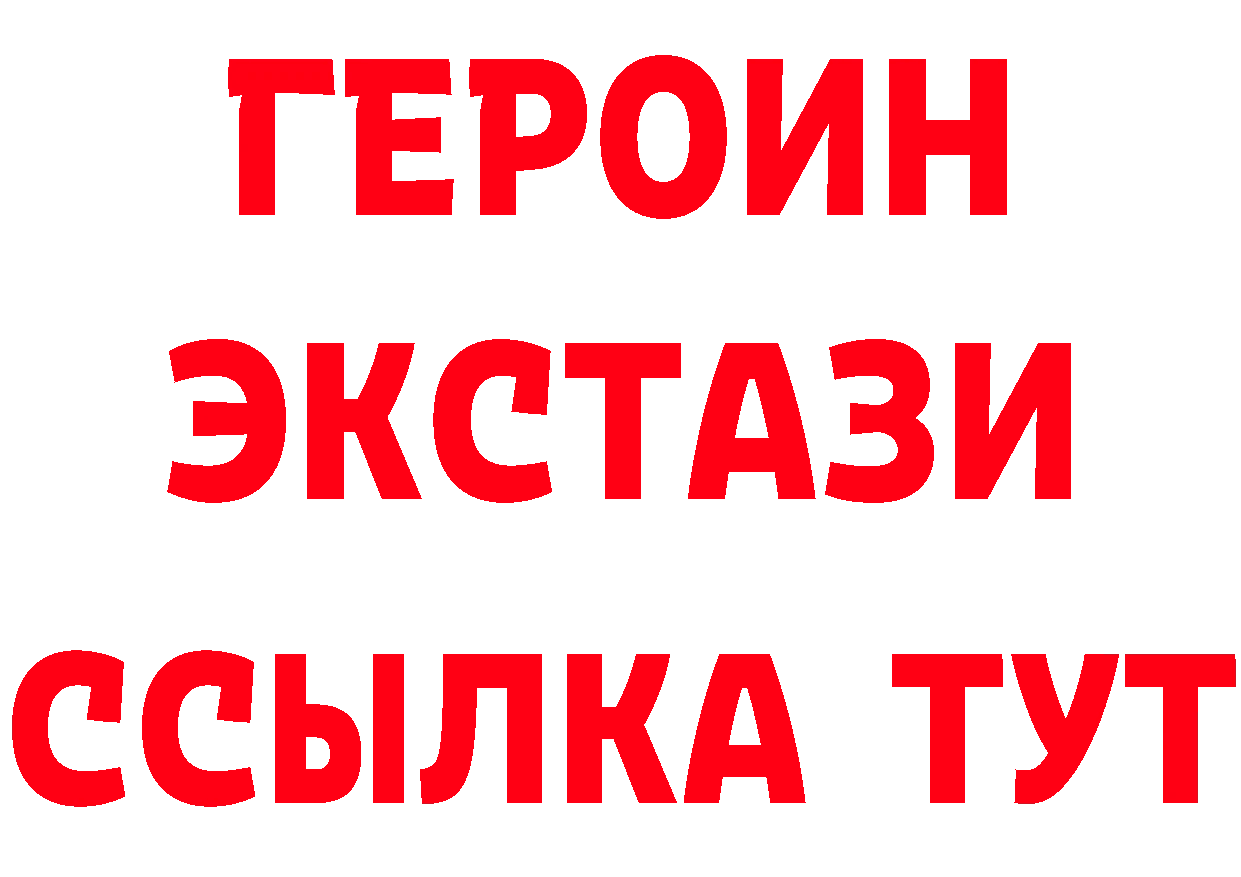 ГЕРОИН
ЭКСТАЗИ
ССЫЛКА ТУТ